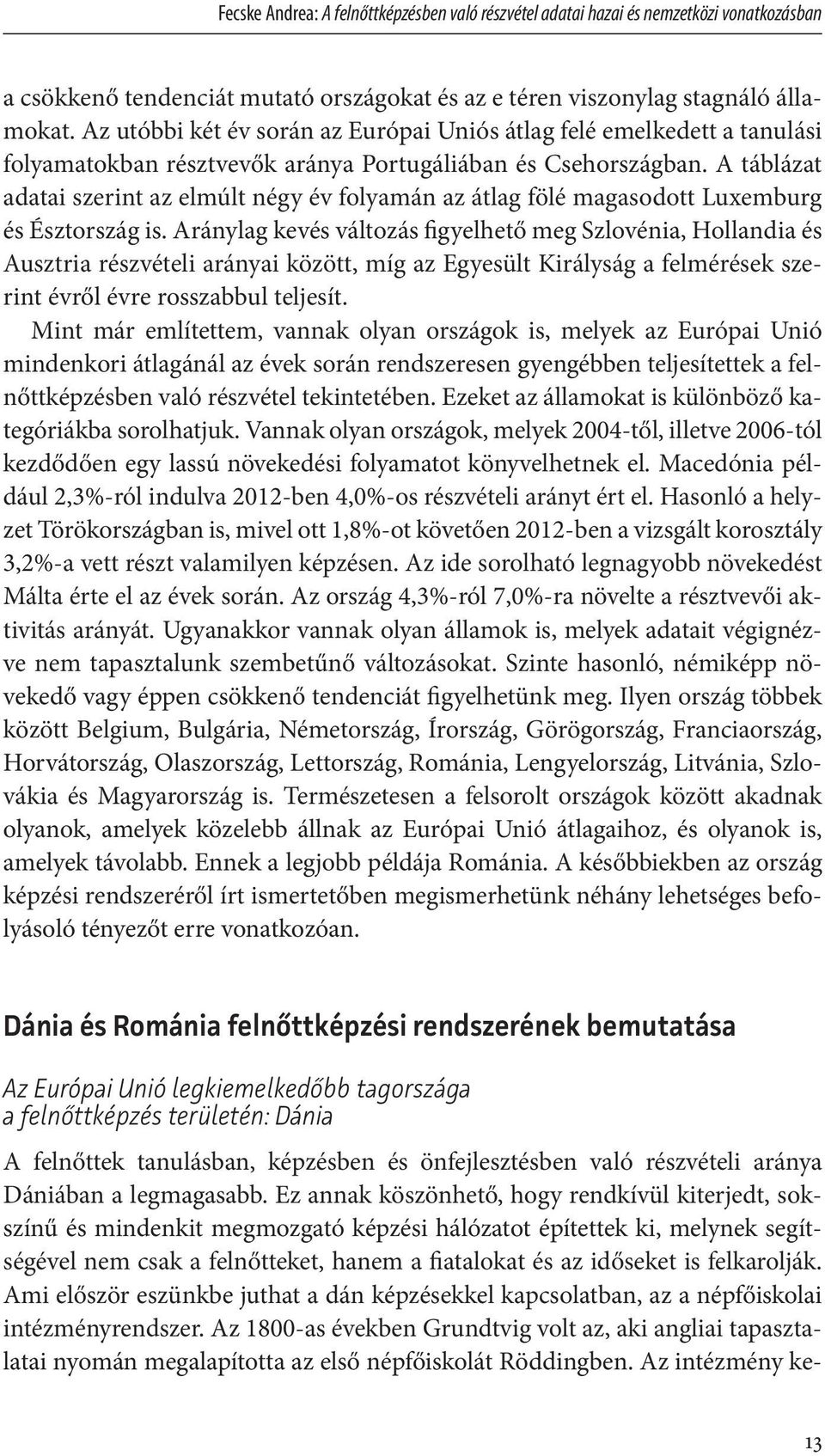 Fecske Andrea: A felnőttképzésben való részvétel adatai hazai és nemzetközi vonatkozásban

a csökkenő tendenciát mutató országokat és az e téren viszonylag stagnáló államokat. Az utóbbi két év során az Európai Uniós átlag felé emelkedett a tanulási folyamatokban résztvevők aránya Portugáliában és Csehországban. A táblázat adatai szerint az elmúlt négy év folyamán az átlag fölé magasodott Luxemburg és Észtország is. Aránylag kevés változás figyelhető meg Szlovénia, Hollandia és Ausztria részvételi arányai között, míg az Egyesült Királyság a felmérések szerint évről évre rosszabbul teljesít.

Mint már említettem, vannak olyan országok is, melyek az Európai Unió mindenkori átlagánál az évek során rendszeresen gyengébben teljesítettek a felnőttképzésben való részvétel tekintetében. Ezeket az államokat is különböző kategóriákba sorolhatjuk. Vannak olyan országok, melyek 2004-től, illetve 2006-tól kezdődően egy lassú növekedési folyamatot könyvelhetnek el. Macedónia például 2,3%-ról indulva 2012-ben 4,0%-os részvételi arányt ért el. Hasonló a helyzet Törökországban is, mivel ott 1,8%-ot követően 2012-ben a vizsgált korosztály 3,2%-a vett részt valamilyen képzésen. Az ide sorolható legnagyobb növekedést Málta érte el az évek során. Az ország 4,3%-ról 7,0%-ra növelte a résztvevői aktivitás arányát. Ugyanakkor vannak olyan államok is, melyek adatait végignézve nem tapasztalunk szembetűnő változásokat. Szinte hasonló, némiképp növekedő vagy éppen csökkenő tendenciát figyelhetünk meg. Ilyen ország többek között Belgium, Bulgária, Németország, Írország, Görögország, Franciaország, Horvátország, Olaszország, Lettország, Románia, Lengyelország, Litvánia, Szlovákia és Magyarország is. Természetesen a felsorolt országok között akadnak olyanok, amelyek közelebb állnak az Európai Unió átlagaihoz, és olyanok is, amelyek távolabb. Ennek a legjobb példája Románia. A későbbiekben az ország képzési rendszeréről írt ismertetőben megismerhetünk néhány lehetséges befolyásoló tényezőt erre vonatkozóan.

Dánia és Románia felnőttképzési rendszerének bemutatása

Az Európai Unió legkiemelkedőbb tagországa a felnőttképzés területén: Dánia

A felnőttek tanulásban, képzésben és önfejlesztésben való részvételi aránya Dániában a legmagasabb. Ez annak köszönhető, hogy rendkívül kiterjedt, sokszínű és mindenkit megmozgató képzési hálózatot építettek ki, melynek segítségével nem csak a felnőtteket, hanem a fiatalokat és az időseket is felkarolják. Ami először eszünkbe juthat a dán képzésekkel kapcsolatban, az a népfőiskolai intézményrendszer. Az 1800-as években Grundtvig volt az, aki angliai tapasztalatai nyomán megalapította az első népfőiskolát Röddingben. Az intézmény ke-

13